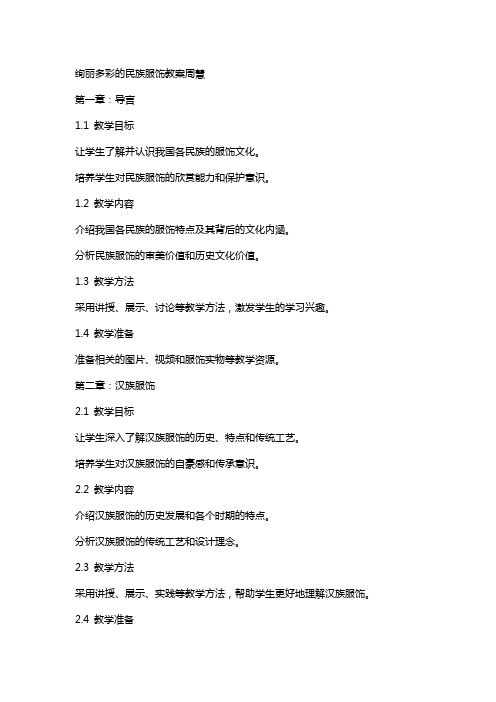 绚丽多彩的民族服饰教案周慧

第一章：导言

1.1 教学目标

让学生了解并认识我国各民族的服饰文化。

培养学生对民族服饰的欣赏能力和保护意识。

1.2 教学内容

介绍我国各民族的服饰特点及其背后的文化内涵。

分析民族服饰的审美价值和历史文化价值。

1.3 教学方法

采用讲授、展示、讨论等教学方法，激发学生的学习兴趣。

1.4 教学准备

准备相关的图片、视频和服饰实物等教学资源。

第二章：汉族服饰

2.1 教学目标

让学生深入了解汉族服饰的历史、特点和传统工艺。

培养学生对汉族服饰的自豪感和传承意识。

2.2 教学内容

介绍汉族服饰的历史发展和各个时期的特点。

分析汉族服饰的传统工艺和设计理念。

2.3 教学方法

采用讲授、展示、实践等教学方法，帮助学生更好地理解汉族服饰。

2.4 教学准备